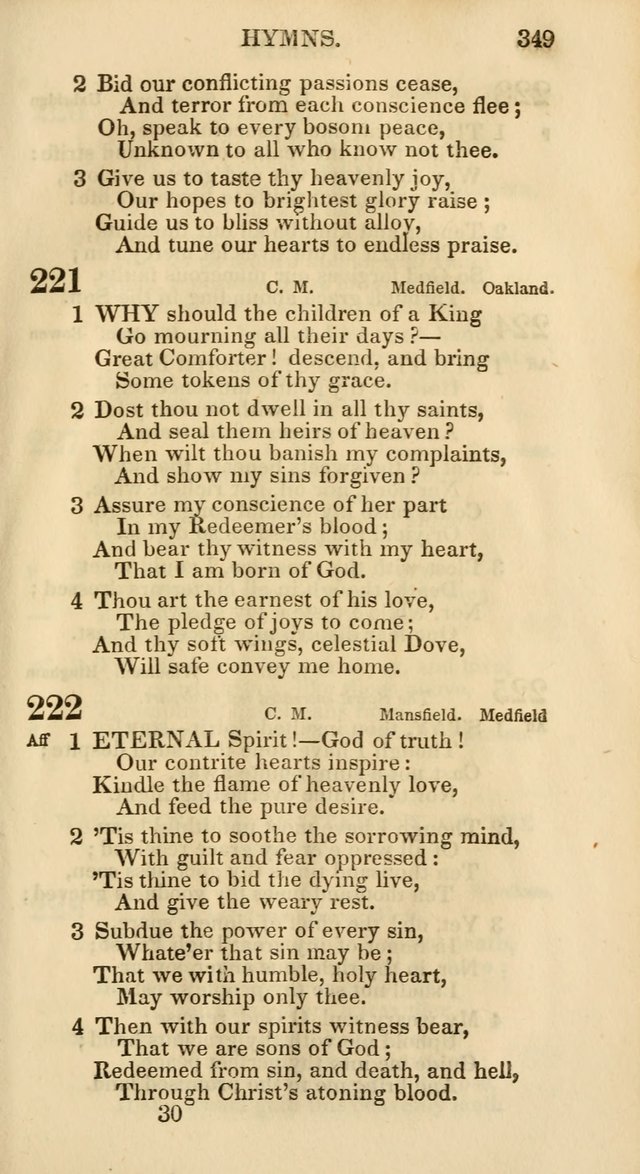 HYMNS. 349

2 Bid our conflicting passions cease,
And terror from each conscience flee;
Oh, speak to every bosom peace,
Unknown to all who know not thee.

3 Give us to taste thy heavenly joy,
Our hopes to brightest glory raise;
Guide us to bliss without alloy,
And tune our hearts to endless praise.

221 C. M. Medfield. Oakland.

1 WHY should the children of a King
Go mourning all their days?—
Great Comforter! descend, and bring
Some tokens of thy grace.

2 Dost thou not dwell in all thy saints,
And seal them heirs of heaven?
When wilt thou banish my complaints,
And show my sins forgiven?

3 Assure my conscience of her part
In my Redeemer's blood;
And bear thy witness with my heart,
That I am born of God.

4 Thou art the earnest of his love,
The pledge of joys to come;
And thy soft wings, celestial Dove,
Will safe convey me home.

222 C. M. Mansfield. Medfield

Aff 1 ETERNAL Spirit!—God of truth!
Our contrite hearts inspire:
Kindle the flame of heavenly love,
And feed the pure desire.

2 'Tis thine to soothe the sorrowing mind,
With guilt and fear oppressed:
'Tis thine to bid the dying live,
And give the weary rest.

3 Subdue the power of every sin,
Whate'er that sin may be;
That we with humble, holy heart,
May worship only thee.

4 Then with our spirits witness bear,
That we are sons of God;
Redeemed from sin, and death, and hell,
Through Christ's atoning blood.

30